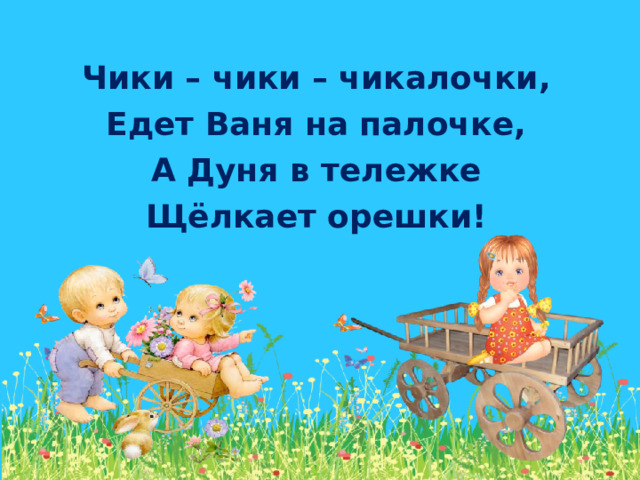 Чики – чики – чикалочки,
Едет Ваня на палочке,
А Дуня в тележке
Щёлкает орешки!